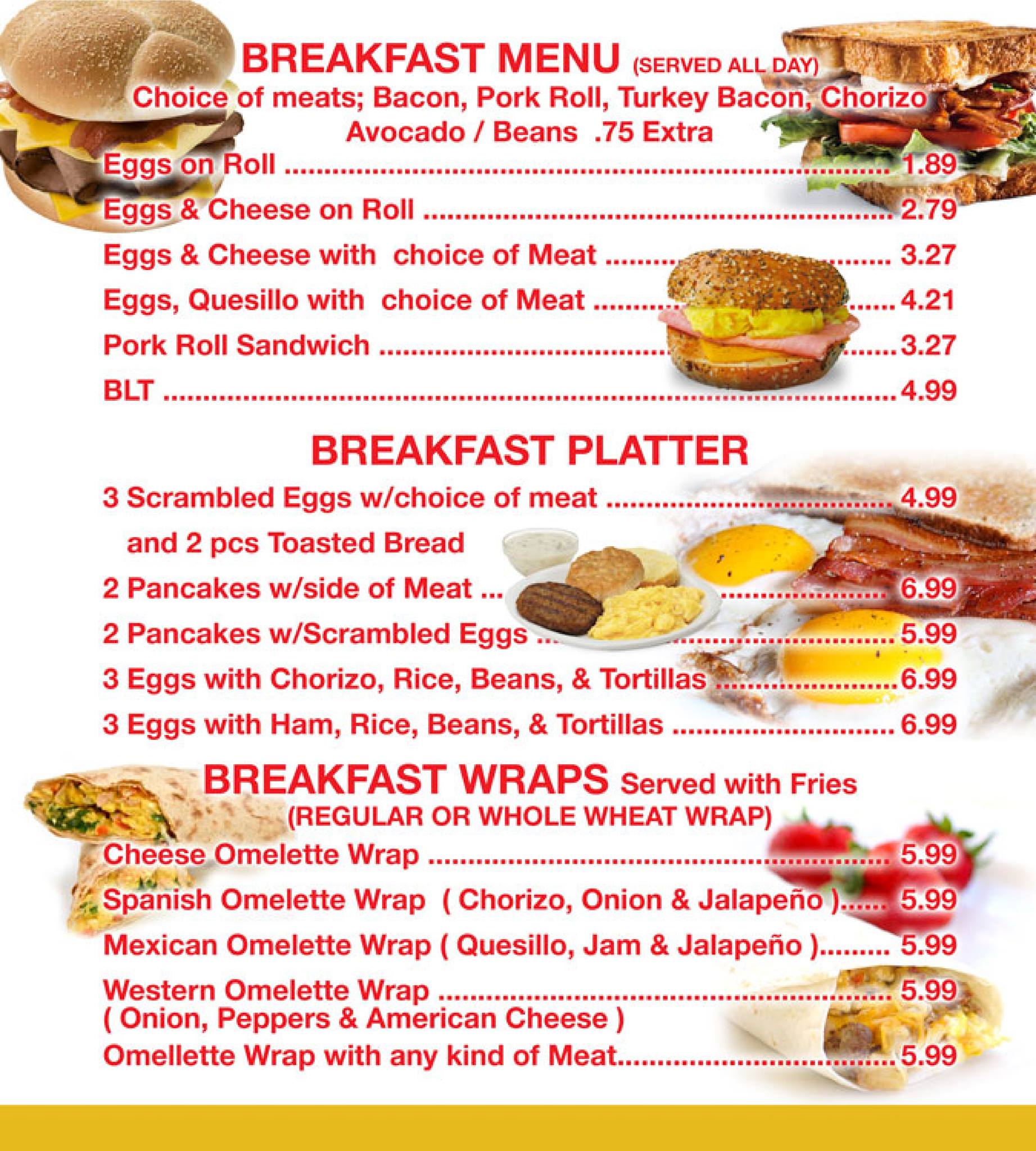 BREAKFAST MENU (SERVED ALL DAY)
Choice of meats; Bacon, Pork Roll, Turkey Bacon, Chorizo
Avocado / Beans .75 Extra

Eggs on Roll 1.89
Eggs & Cheese on Roll 2.79
Eggs & Cheese with choice of Meat 3.27
Eggs, Quesillo with choice of Meat 4.21
Pork Roll Sandwich 3.27
BLT 4.99

BREAKFAST PLATTER

3 Scrambled Eggs w/choice of meat 4.99
and 2 pcs Toasted Bread
2 Pancakes w/side of Meat 6.99
2 Pancakes w/Scrambled Eggs 5.99
3 Eggs with Chorizo, Rice, Beans, & Tortillas 6.99
3 Eggs with Ham, Rice, Beans, & Tortillas 6.99

BREAKFAST WRAPS Served with Fries
(REGULAR OR WHOLE WHEAT WRAP)

Cheese Omelette Wrap 5.99
Spanish Omelette Wrap ( Chorizo, Onion & Jalapeño ) 5.99
Mexican Omelette Wrap ( Quesillo, Jam & Jalapeño ) 5.99
Western Omelette Wrap 5.99
( Onion, Peppers & American Cheese )
Omellette Wrap with any kind of Meat 5.99